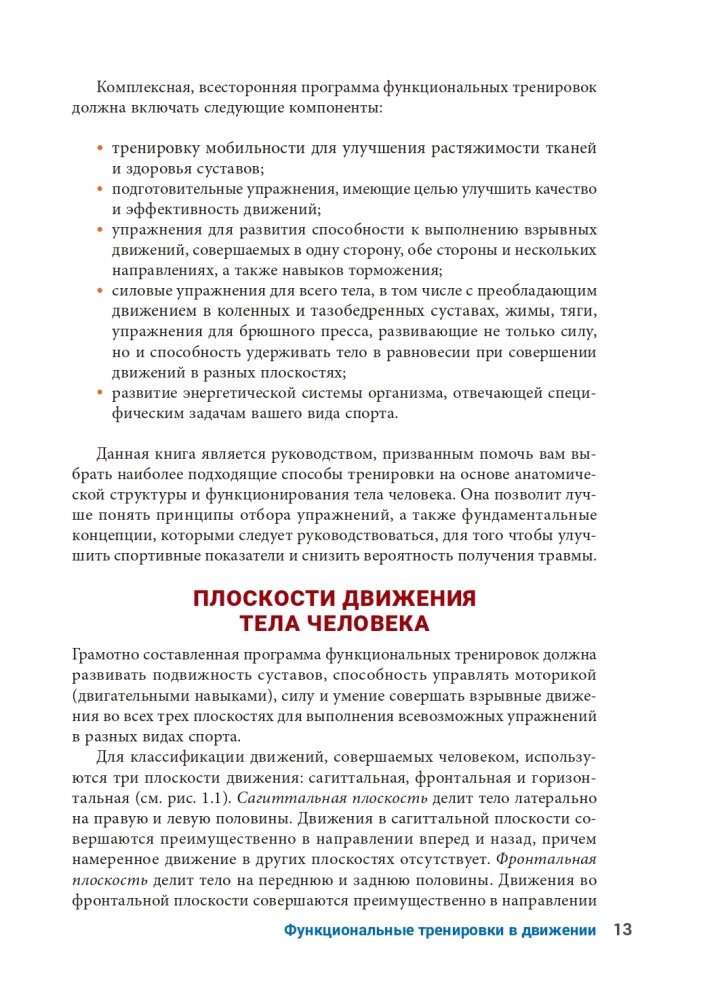 Комплексная, всесторонняя программа функциональных тренировок должна включать следующие компоненты:

• тренировку мобильности для улучшения растяжимости тканей и здоровья суставов;
• подготовительные упражнения, имеющие целью улучшить качество и эффективность движений;
• упражнения для развития способности к выполнению взрывных движений, совершаемых в одну сторону, обе стороны и нескольких направлениях, а также навыков торможения;
• силовые упражнения для всего тела, в том числе с преобладающим движением в коленных и тазобедренных суставах, жимы, тяги, упражнения для брюшного пресса, развивающие не только силу, но и способность удерживать тело в равновесии при совершении движений в разных плоскостях;
• развитие энергетической системы организма, отвечающей специфическим задачам вашего вида спорта.

Данная книга является руководством, призванным помочь вам выбрать наиболее подходящие способы тренировки на основе анатомической структуры и функционирования тела человека. Она позволит лучше понять принципы отбора упражнений, а также фундаментальные концепции, которыми следует руководствоваться, для того чтобы улучшить спортивные показатели и снизить вероятность получения травмы.

ПЛОСКОСТИ ДВИЖЕНИЯ ТЕЛА ЧЕЛОВЕКА

Грамотно составленная программа функциональных тренировок должна развивать подвижность суставов, способность управлять моторикой (двигательными навыками), силу и умение совершать взрывные движения во всех трех плоскостях для выполнения всевозможных упражнений в разных видах спорта.

Для классификации движений, совершаемых человеком, используются три плоскости движения: сагиттальная, фронтальная и горизонтальная (см. рис. 1.1). Сагиттальная плоскость делит тело латерально на правую и левую половины. Движения в сагиттальной плоскости совершаются преимущественно в направлении вперед и назад, причем намеренное движение в других плоскостях отсутствует. Фронтальная плоскость делит тело на переднюю и заднюю половины. Движения во фронтальной плоскости совершаются преимущественно в направлении

Функциональные тренировки в движении 13